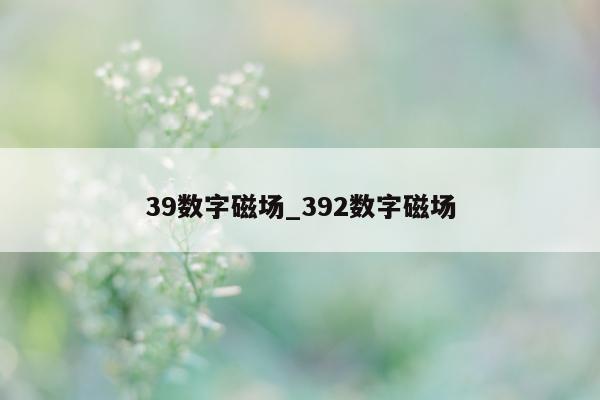 39数字磁场_392数字磁场